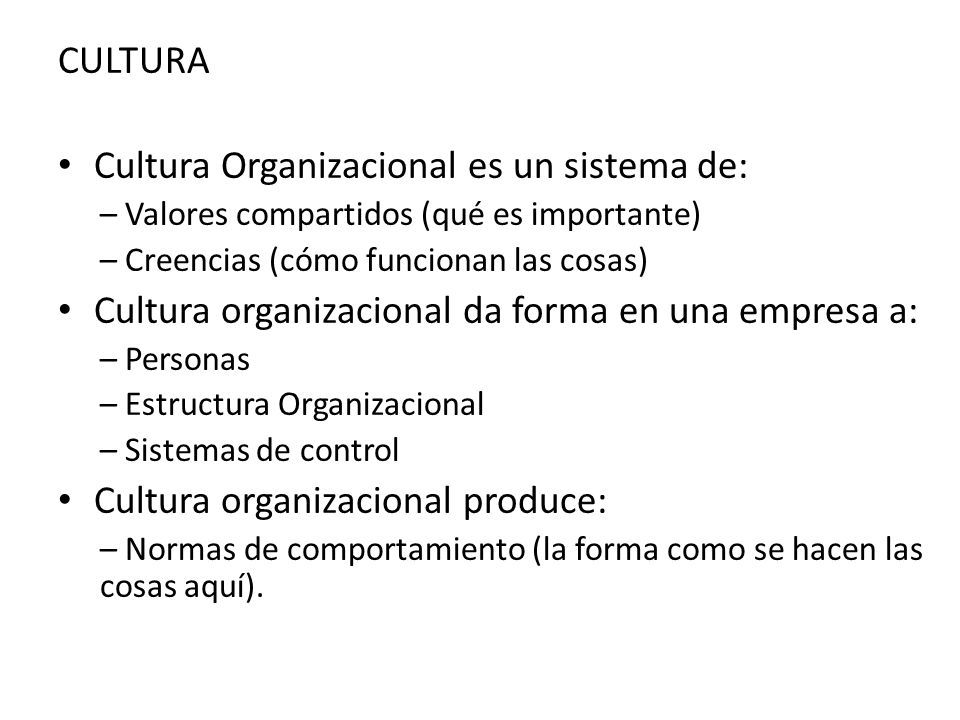 CULTURA

• Cultura Organizacional es un sistema de:
– Valores compartidos (qué es importante)
– Creencias (cómo funcionan las cosas)
• Cultura organizacional da forma en una empresa a:
– Personas
– Estructura Organizacional
– Sistemas de control
• Cultura organizacional produce:
– Normas de comportamiento (la forma como se hacen las cosas aquí).